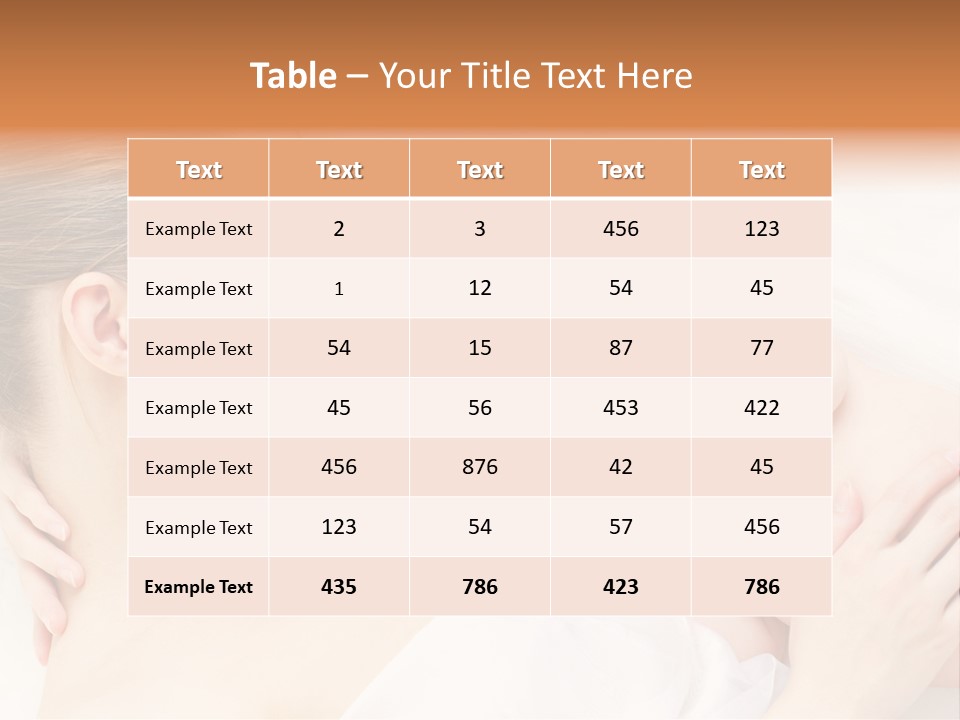 Table – Your Title Text Here

| Text | Text | Text | Text | Text |
|---|---|---|---|---|
| Example Text | 2 | 3 | 456 | 123 |
| Example Text | 1 | 12 | 54 | 45 |
| Example Text | 54 | 15 | 87 | 77 |
| Example Text | 45 | 56 | 453 | 422 |
| Example Text | 456 | 876 | 42 | 45 |
| Example Text | 123 | 54 | 57 | 456 |
| Example Text | 435 | 786 | 423 | 786 |